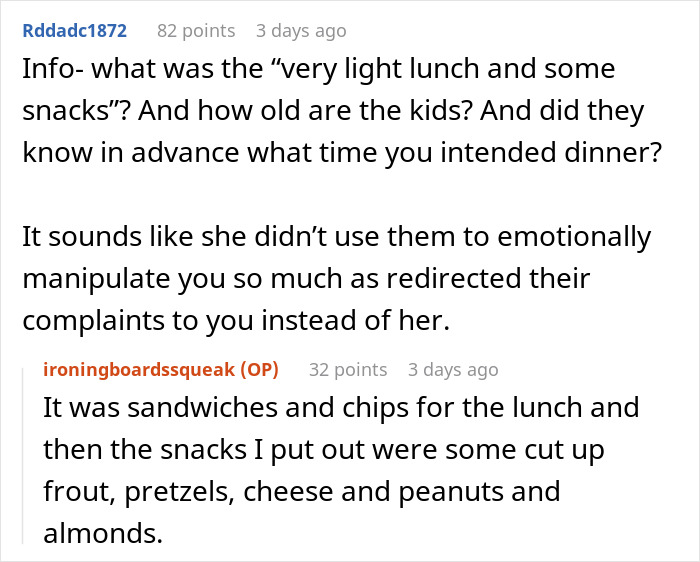 Rddadc1872 82 points 3 days ago
Info- what was the “very light lunch and some snacks”? And how old are the kids? And did they know in advance what time you intended dinner?

It sounds like she didn’t use them to emotionally manipulate you so much as redirected their complaints to you instead of her.

ironingboardssqueak (OP) 32 points 3 days ago
It was sandwiches and chips for the lunch and then the snacks I put out were some cut up frout, pretzels, cheese and peanuts and almonds.